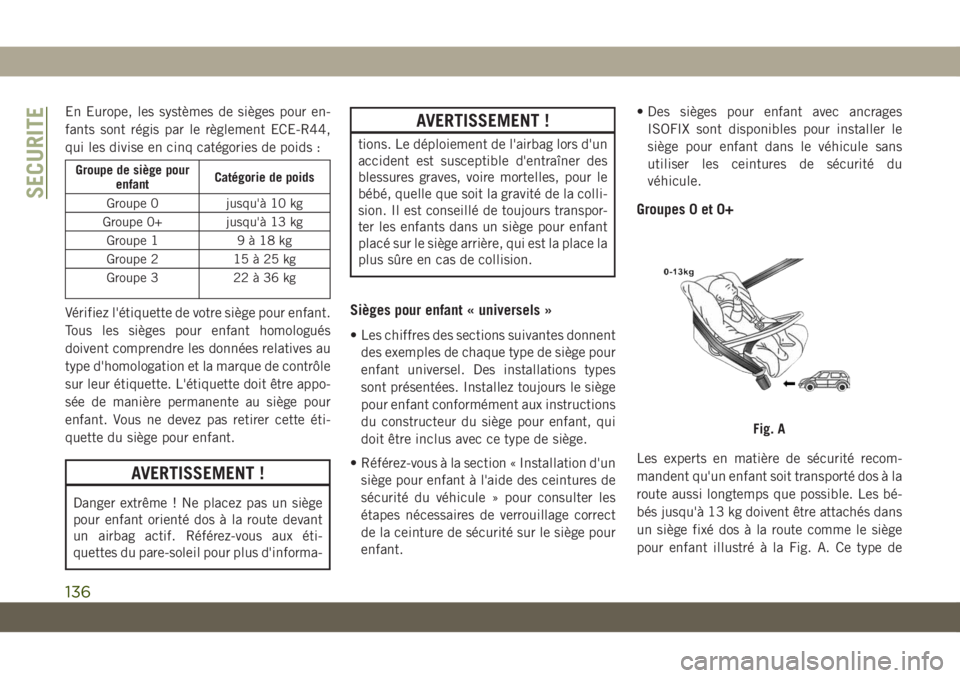 SECURITE

En Europe, les systèmes de sièges pour enfants sont régis par le règlement ECE-R44, qui les divise en cinq catégories de poids :

| Groupe de siège pour enfant | Catégorie de poids |
|---|---|
| Groupe 0 | jusqu'à 10 kg |
| Groupe 0+ | jusqu'à 13 kg |
| Groupe 1 | 9 à 18 kg |
| Groupe 2 | 15 à 25 kg |
| Groupe 3 | 22 à 36 kg |

Vérifiez l'étiquette de votre siège pour enfant. Tous les sièges pour enfant homologués doivent comprendre les données relatives au type d'homologation et la marque de contrôle sur leur étiquette. L'étiquette doit être apposée de manière permanente au siège pour enfant. Vous ne devez pas retirer cette étiquette du siège pour enfant.

AVERTISSEMENT !

Danger extrême ! Ne placez pas un siège pour enfant orienté dos à la route devant un airbag actif. Référez-vous aux étiquettes du pare-soleil pour plus d'informa-

AVERTISSEMENT !

tions. Le déploiement de l'airbag lors d'un accident est susceptible d'entraîner des blessures graves, voire mortelles, pour le bébé, quelle que soit la gravité de la collision. Il est conseillé de toujours transporter les enfants dans un siège pour enfant placé sur le siège arrière, qui est la place la plus sûre en cas de collision.

Sièges pour enfant « universels »

• Les chiffres des sections suivantes donnent des exemples de chaque type de siège pour enfant universel. Des installations types sont présentées. Installez toujours le siège pour enfant conformément aux instructions du constructeur du siège pour enfant, qui doit être inclus avec ce type de siège.

• Référez-vous à la section « Installation d'un siège pour enfant à l'aide des ceintures de sécurité du véhicule » pour consulter les étapes nécessaires de verrouillage correct de la ceinture de sécurité sur le siège pour enfant.

• Des sièges pour enfant avec ancrages ISOFIX sont disponibles pour installer le siège pour enfant dans le véhicule sans utiliser les ceintures de sécurité du véhicule.

Groupes 0 et 0+

0-13kg

Fig. A

Les experts en matière de sécurité recommandent qu'un enfant soit transporté dos à la route aussi longtemps que possible. Les bébés jusqu'à 13 kg doivent être attachés dans un siège fixé dos à la route comme le siège pour enfant illustré à la Fig. A. Ce type de

136

carmanualsonline.info